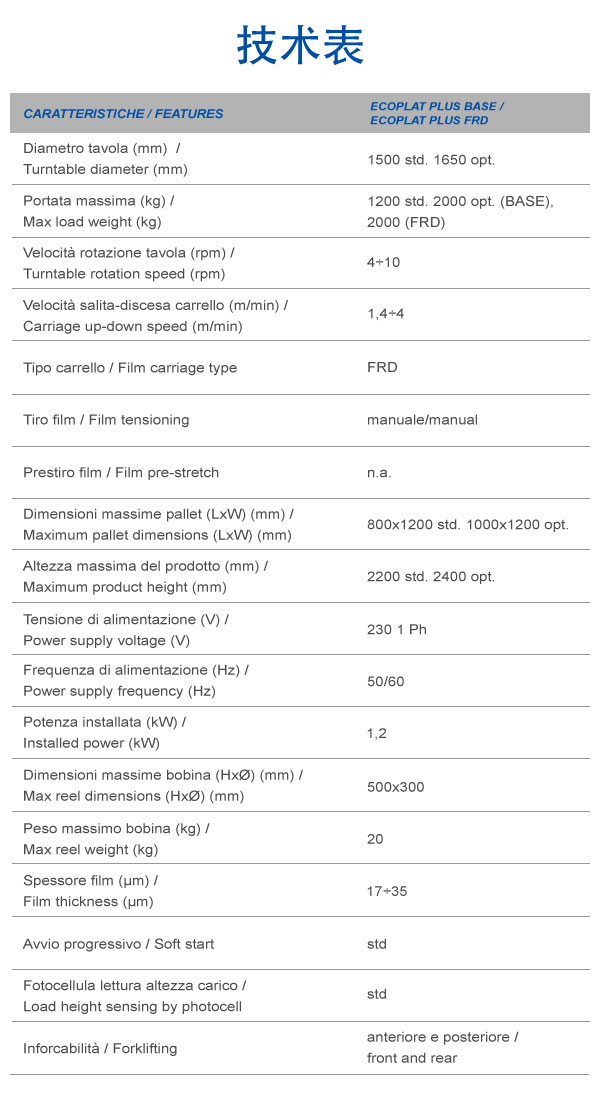 技术表

| CARATTERISTICHE / FEATURES | ECOPLAT PLUS BASE / ECOPLAT PLUS FRD |
|---|---|
| Diametro tavola (mm) / Turntable diameter (mm) | 1500 std. 1650 opt. |
| Portata massima (kg) / Max load weight (kg) | 1200 std. 2000 opt. (BASE), 2000 (FRD) |
| Velocità rotazione tavola (rpm) / Turntable rotation speed (rpm) | 4÷10 |
| Velocità salita-discesa carrello (m/min) / Carriage up-down speed (m/min) | 1,4÷4 |
| Tipo carrello / Film carriage type | FRD |
| Tiro film / Film tensioning | manuale/manual |
| Prestiro film / Film pre-stretch | n.a. |
| Dimensioni massime pallet (LxW) (mm) / Maximum pallet dimensions (LxW) (mm) | 800x1200 std. 1000x1200 opt. |
| Altezza massima del prodotto (mm) / Maximum product height (mm) | 2200 std. 2400 opt. |
| Tensione di alimentazione (V) / Power supply voltage (V) | 230 1 Ph |
| Frequenza di alimentazione (Hz) / Power supply frequency (Hz) | 50/60 |
| Potenza installata (kW) / Installed power (kW) | 1,2 |
| Dimensioni massime bobina (HxØ) (mm) / Max reel dimensions (HxØ) (mm) | 500x300 |
| Peso massimo bobina (kg) / Max reel weight (kg) | 20 |
| Spessore film (µm) / Film thickness (µm) | 17÷35 |
| Avvio progressivo / Soft start | std |
| Fotocellula lettura altezza carico / Load height sensing by photocell | std |
| Inforcabilità / Forklifting | anteriore e posteriore / front and rear |